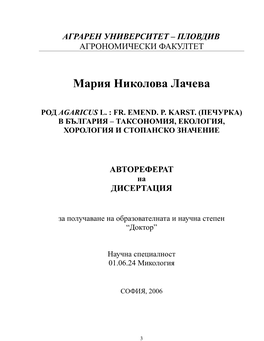 АГРАРЕН УНИВЕРСИТЕТ – ПЛОВДИВ
АГРОНОМИЧЕСКИ ФАКУЛТЕТ

Мария Николова Лачева

РОД AGARICUS L. : FR. EMEND. P. KARST. (ПЕЧУРКА) В БЪЛГАРИЯ – ТАКСОНОМИЯ, ЕКОЛОГИЯ, ХОРОЛОГИЯ И СТОПАНСКО ЗНАЧЕНИЕ

АВТОРЕФЕРАТ
на
ДИСЕРТАЦИЯ

за получаване на образователната и научна степен "Доктор"

Научна специалност
01.06.24 Микология

СОФИЯ, 2006

3